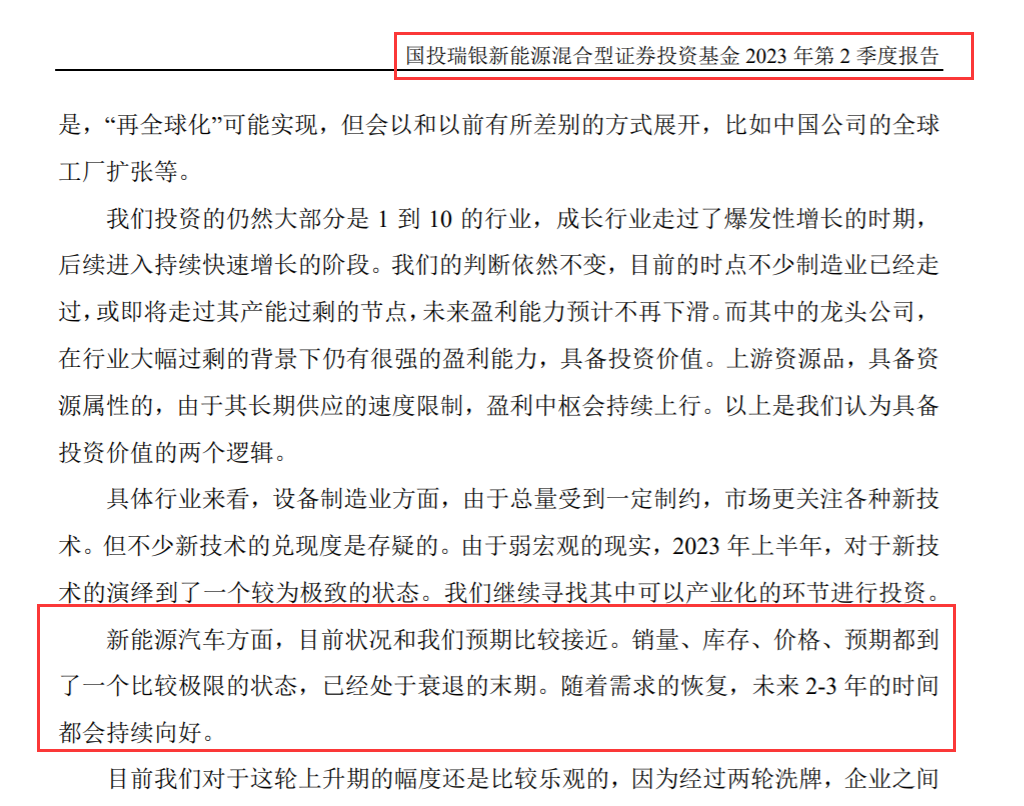 国投瑞银新能源混合型证券投资基金 2023 年第 2 季度报告

是，“再全球化”可能实现，但会以和以前有所差别的方式展开，比如中国公司的全球工厂扩张等。

我们投资的仍然大部分是 1 到 10 的行业，成长行业走过了爆发性增长的时期，后续进入持续快速增长的阶段。我们的判断依然不变，目前的时点不少制造业已经走过，或即将走过其产能过剩的节点，未来盈利能力预计不再下滑。而其中的龙头公司，在行业大幅过剩的背景下仍有很强的盈利能力，具备投资价值。上游资源品，具备资源属性的，由于其长期供应的速度限制，盈利中枢会持续上行。以上是我们认为具备投资价值的两个逻辑。

具体行业来看，设备制造业方面，由于总量受到一定制约，市场更关注各种新技术。但不少新技术的兑现度是存疑的。由于弱宏观的现实，2023 年上半年，对于新技术的演绎到了一个较为极致的状态。我们继续寻找其中可以产业化的环节进行投资。

新能源汽车方面，目前状况和我们预期比较接近。销量、库存、价格、预期都到了一个比较极限的状态，已经处于衰退的末期。随着需求的恢复，未来 2-3 年的时间都会持续向好。

目前我们对于这轮上升期的幅度还是比较乐观的，因为经过两轮洗牌，企业之间